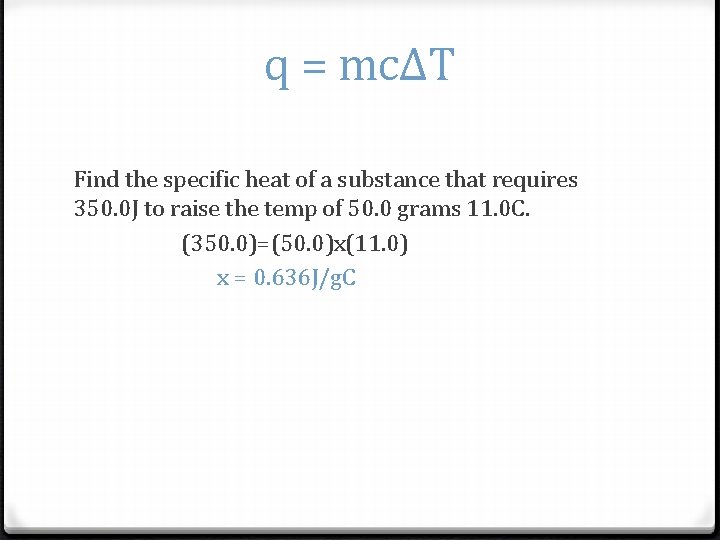 $q = mc\Delta T$

Find the specific heat of a substance that requires 350.0J to raise the temp of 50.0 grams 11.0C.

(350.0)=(50.0)x(11.0)

x = 0.636J/gC